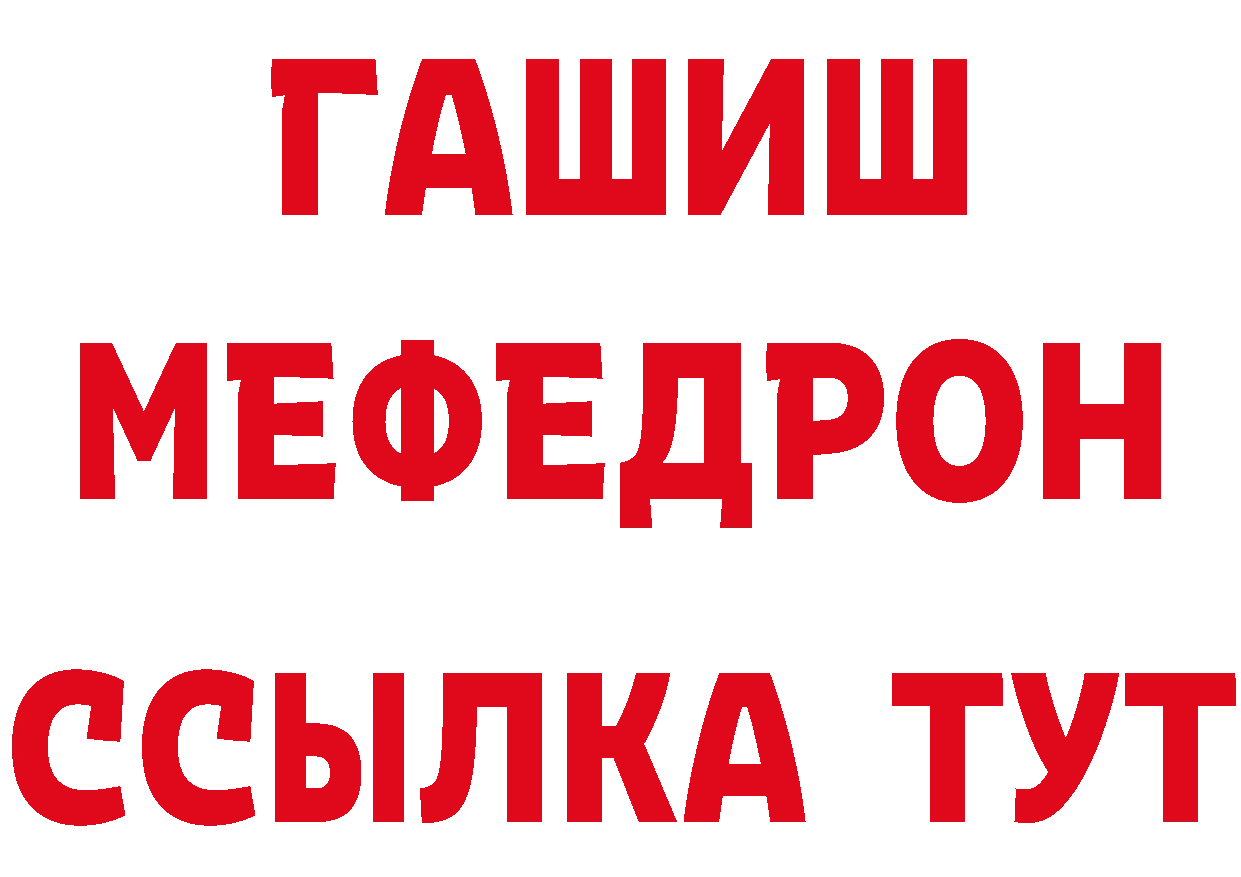 ГАШИШ
МЕФЕДРОН
ССЫЛКА ТУТ